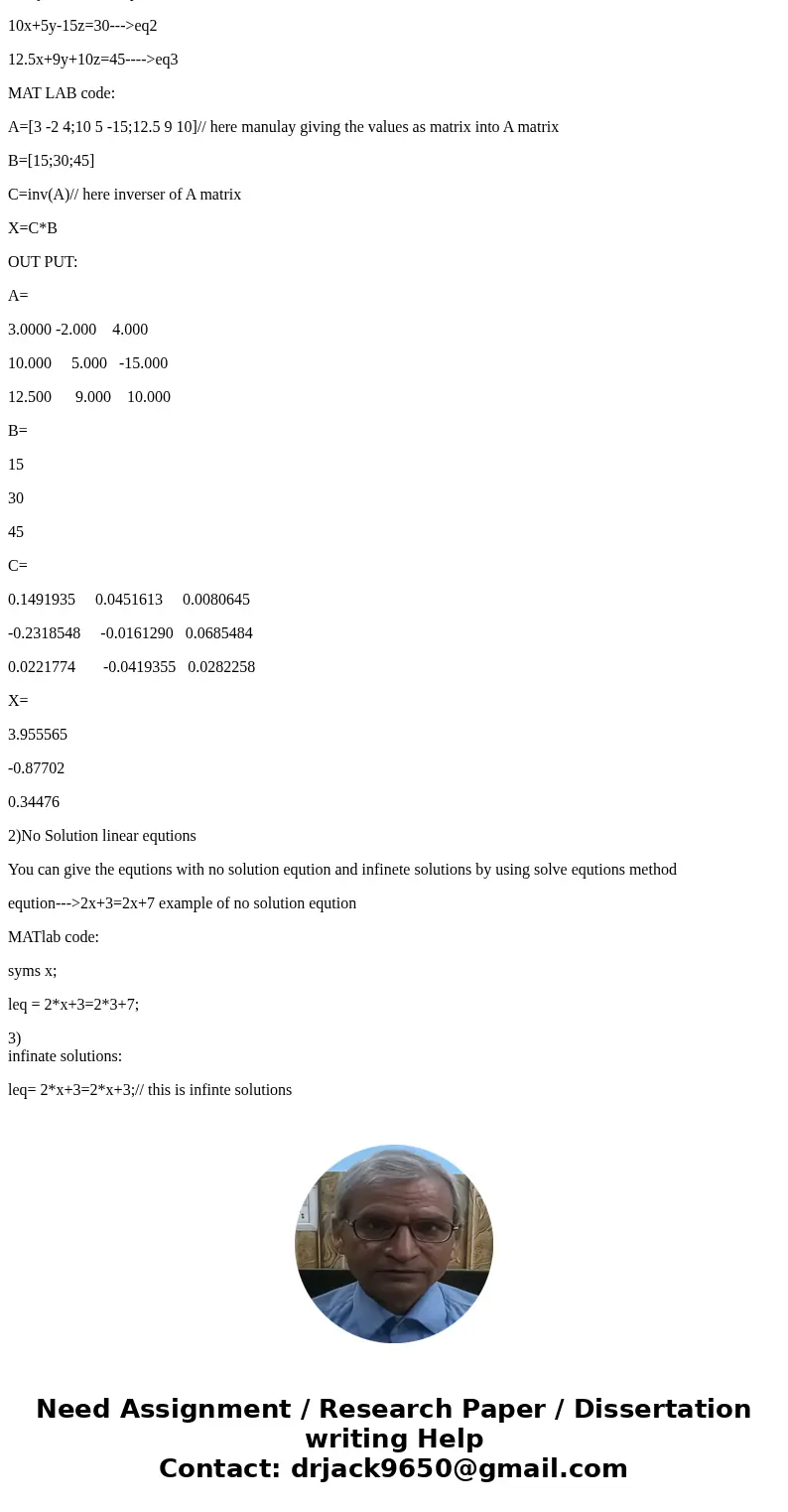 10x+5y-15z=30--->eq2

12.5x+9y+10z=45---->eq3

MAT LAB code:

A=[3 -2 4;10 5 -15;12.5 9 10]// here manulay giving the values as matrix into A matrix

B=[15;30;45]

C=inv(A)// here inverser of A matrix

X=C*B

OUT PUT:

A=

3.0000 -2.000 4.000

10.000 5.000 -15.000

12.500 9.000 10.000

B=

15

30

45

C=

0.1491935 0.0451613 0.0080645

-0.2318548 -0.0161290 0.0685484

0.0221774 -0.0419355 0.0282258

X=

3.955565

-0.87702

0.34476

2)No Solution linear equtions

You can give the equtions with no solution eqution and infinete solutions by using solve equtions method

eqution--->2x+3=2x+7 example of no solution eqution

MATlab code:

syms x;

leq = 2*x+3=2*3+7;

3)
infinate solutions:

leq= 2*x+3=2*x+3;// this is infinte solutions

Need Assignment / Research Paper / Dissertation writing Help
Contact: drjack9650@gmail.com